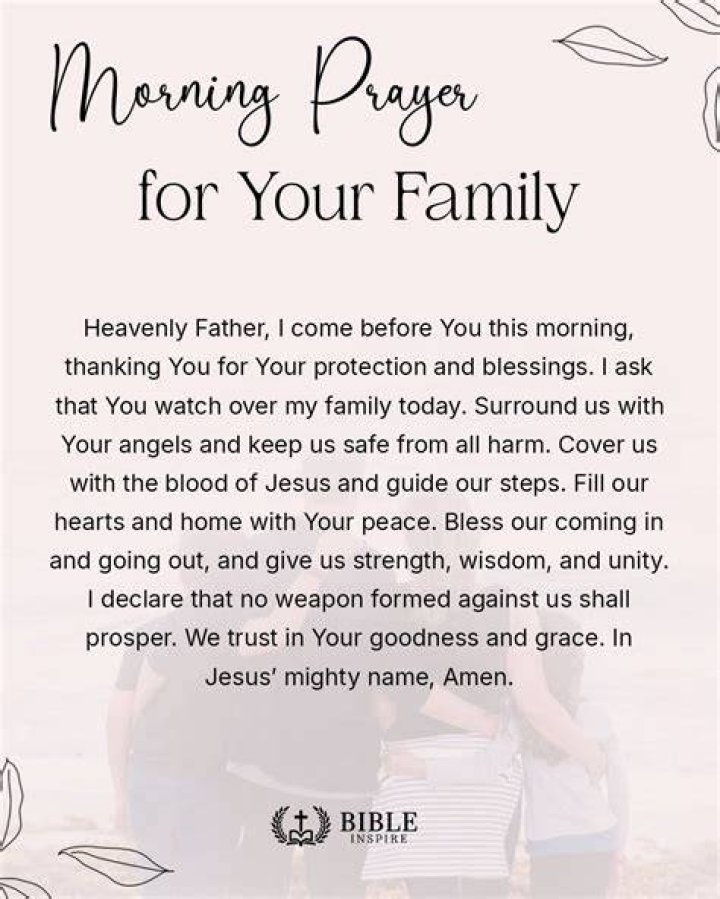 Morning Prayer
for Your Family

Heavenly Father, I come before You this morning, thanking You for Your protection and blessings. I ask that You watch over my family today. Surround us with Your angels and keep us safe from all harm. Cover us with the blood of Jesus and guide our steps. Fill our hearts and home with Your peace. Bless our coming in and going out, and give us strength, wisdom, and unity. I declare that no weapon formed against us shall prosper. We trust in Your goodness and grace. In Jesus' mighty name, Amen.

BIBLE
INSPIRE